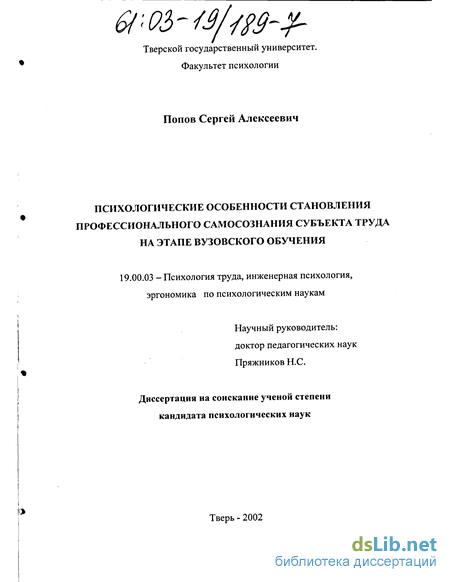 61:03-19/189-7

Тверской государственный университет.

Факультет психологии

Попов Сергей Алексеевич

ПСИХОЛОГИЧЕСКИЕ ОСОБЕННОСТИ СТАНОВЛЕНИЯ ПРОФЕССИОНАЛЬНОГО САМОСОЗНАНИЯ СУБЪЕКТА ТРУДА НА ЭТАПЕ ВУЗОВСКОГО ОБУЧЕНИЯ

19.00.03 – Психология труда, инженерная психология, эргономика по психологическим наукам

Научный руководитель:
доктор педагогических наук
Пряжников Н.С.

Диссертация на соискание ученой степени
кандидата психологических наук

Тверь - 2002

dsLib.net
библиотека диссертаций